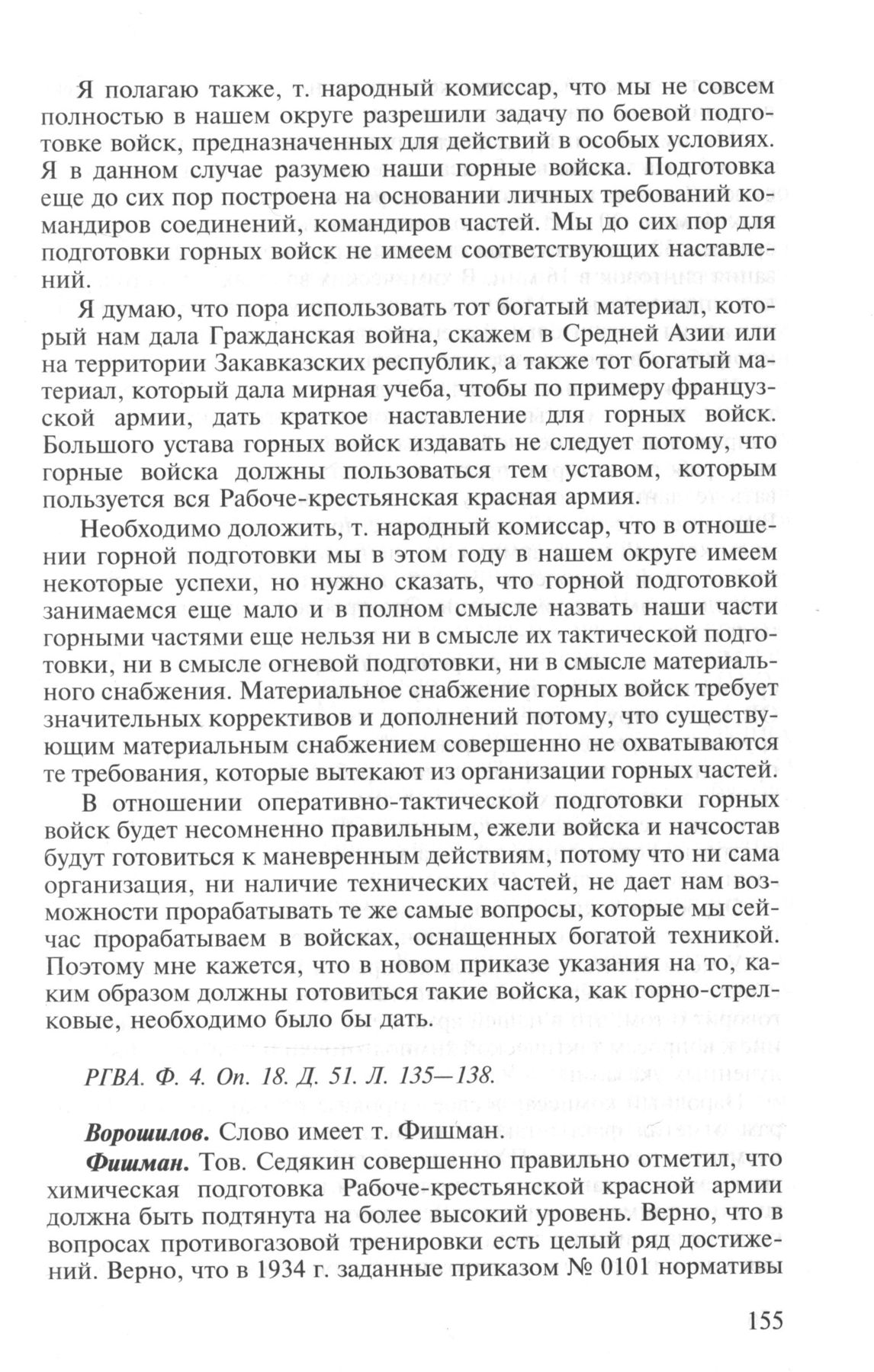 Я полагаю также, т. народный комиссар, что мы не совсем полностью в нашем округе разрешили задачу по боевой подготовке войск, предназначенных для действий в особых условиях. Я в данном случае разумею наши горные войска. Подготовка еще до сих пор построена на основании личных требований командиров соединений, командиров частей. Мы до сих пор для подготовки горных войск не имеем соответствующих наставлений.

Я думаю, что пора использовать тот богатый материал, который нам дала Гражданская война, скажем в Средней Азии или на территории Закавказских республик, а также тот богатый материал, который дала мирная учеба, чтобы по примеру французской армии, дать краткое наставление для горных войск. Большого устава горных войск издавать не следует потому, что горные войска должны пользоваться тем уставом, которым пользуется вся Рабоче-крестьянская красная армия.

Необходимо доложить, т. народный комиссар, что в отношении горной подготовки мы в этом году в нашем округе имеем некоторые успехи, но нужно сказать, что горной подготовкой занимаемся еще мало и в полном смысле назвать наши части горными частями еще нельзя ни в смысле их тактической подготовки, ни в смысле огневой подготовки, ни в смысле материального снабжения. Материальное снабжение горных войск требует значительных коррективов и дополнений потому, что существующим материальным снабжением совершенно не охватываются те требования, которые вытекают из организации горных частей.

В отношении оперативно-тактической подготовки горных войск будет несомненно правильным, ежели войска и начсостав будут готовиться к маневренным действиям, потому что ни сама организация, ни наличие технических частей, не дает нам возможности прорабатывать те же самые вопросы, которые мы сейчас прорабатываем в войсках, оснащенных богатой техникой. Поэтому мне кажется, что в новом приказе указания на то, каким образом должны готовиться такие войска, как горно-стрелковые, необходимо было бы дать.

РГВА. Ф. 4. Оп. 18. Д. 51. Л. 135—138.

Ворошилов. Слово имеет т. Фишман.

Фишман. Тов. Седякин совершенно правильно отметил, что химическая подготовка Рабоче-крестьянской красной армии должна быть подтянута на более высокий уровень. Верно, что в вопросах противогазовой тренировки есть целый ряд достижений. Верно, что в 1934 г. заданные приказом № 0101 нормативы

155